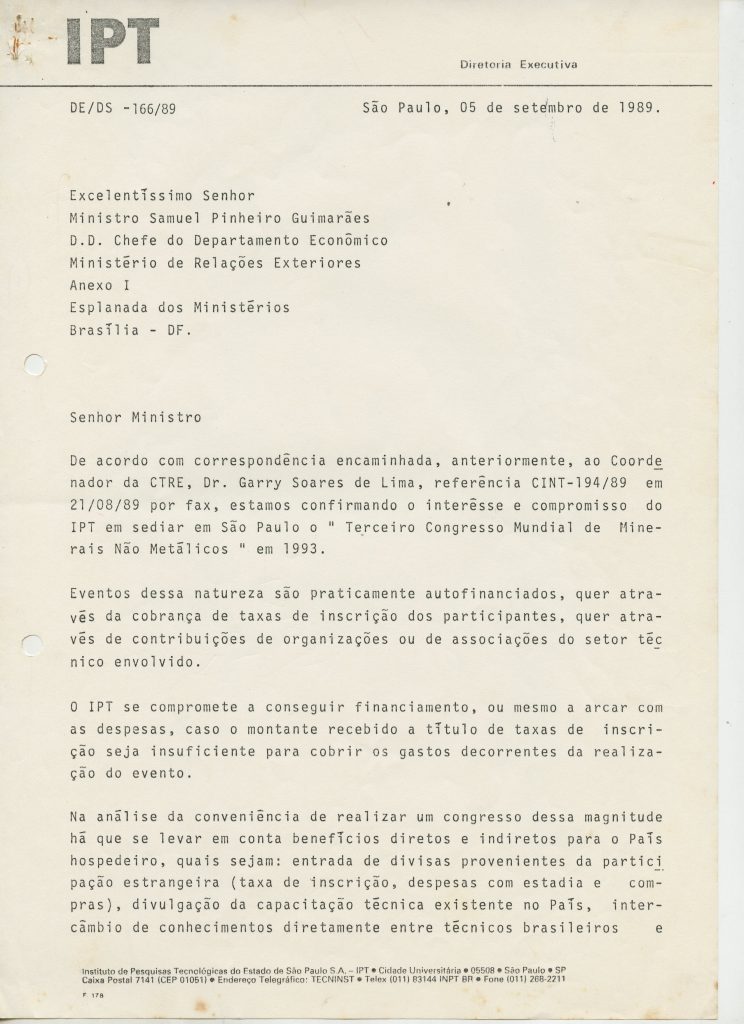 IPT

Diretoria Executiva

DE/DS -166/89

São Paulo, 05 de setembro de 1989.

Excelentíssimo Senhor
Ministro Samuel Pinheiro Guimarães
D.D. Chefe do Departamento Econômico
Ministério de Relações Exteriores
Anexo I
Esplanada dos Ministérios
Brasília - DF.

Senhor Ministro

De acordo com correspondência encaminhada, anteriormente, ao Coordenador da CTRE, Dr. Garry Soares de Lima, referência CINT-194/89 em 21/08/89 por fax, estamos confirmando o interêsse e compromisso do IPT em sediar em São Paulo o " Terceiro Congresso Mundial de Minerais Não Metálicos " em 1993.

Eventos dessa natureza são praticamente autofinanciados, quer através da cobrança de taxas de inscrição dos participantes, quer através de contribuições de organizações ou de associações do setor técnico envolvido.

O IPT se compromete a conseguir financiamento, ou mesmo a arcar com as despesas, caso o montante recebido a título de taxas de inscrição seja insuficiente para cobrir os gastos decorrentes da realização do evento.

Na análise da conveniência de realizar um congresso dessa magnitude há que se levar em conta benefícios diretos e indiretos para o País hospedeiro, quais sejam: entrada de divisas provenientes da participação estrangeira (taxa de inscrição, despesas com estadia e compras), divulgação da capacitação técnica existente no País, intercâmbio de conhecimentos diretamente entre técnicos brasileiros e

Instituto de Pesquisas Tecnológicas do Estado de São Paulo S.A. – IPT • Cidade Universitária • 05508 • São Paulo • SP
Caixa Postal 7141 (CEP 01051) • Endereço Telegráfico: TECNINST • Telex (011) 83144 INPT BR • Fone (011) 268-2211

F. 178